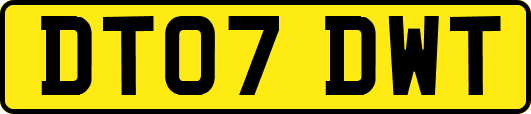 DT07 DWT